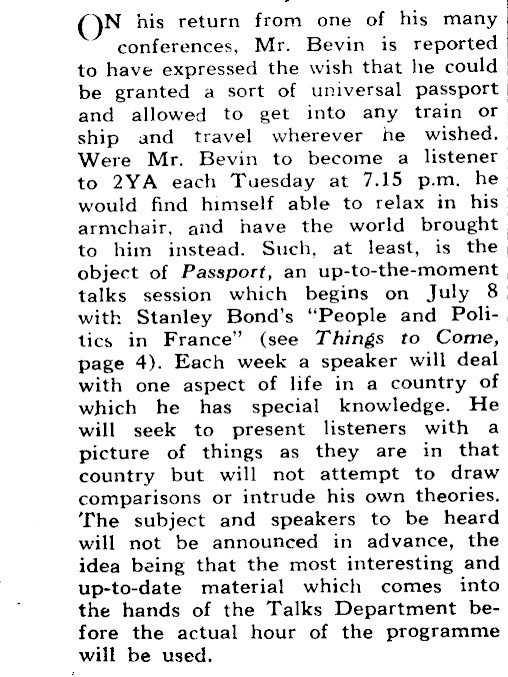 ON his return from one of his many conferences, Mr. Bevin is reported to have expressed the wish that he could be granted a sort of universal passport and allowed to get into any train or ship and travel wherever he wished. Were Mr. Bevin to become a listener to 2YA each Tuesday at 7.15 p.m. he would find himself able to relax in his armchair, and have the world brought to him instead. Such, at least, is the object of Passport, an up-to-the-moment talks session which begins on July 8 with Stanley Bond's "People and Politics in France" (see Things to Come, page 4). Each week a speaker will deal with one aspect of life in a country of which he has special knowledge. He will seek to present listeners with a picture of things as they are in that country but will not attempt to draw comparisons or intrude his own theories. The subject and speakers to be heard will not be announced in advance, the idea being that the most interesting and up-to-date material which comes into the hands of the Talks Department before the actual hour of the programme will be used.